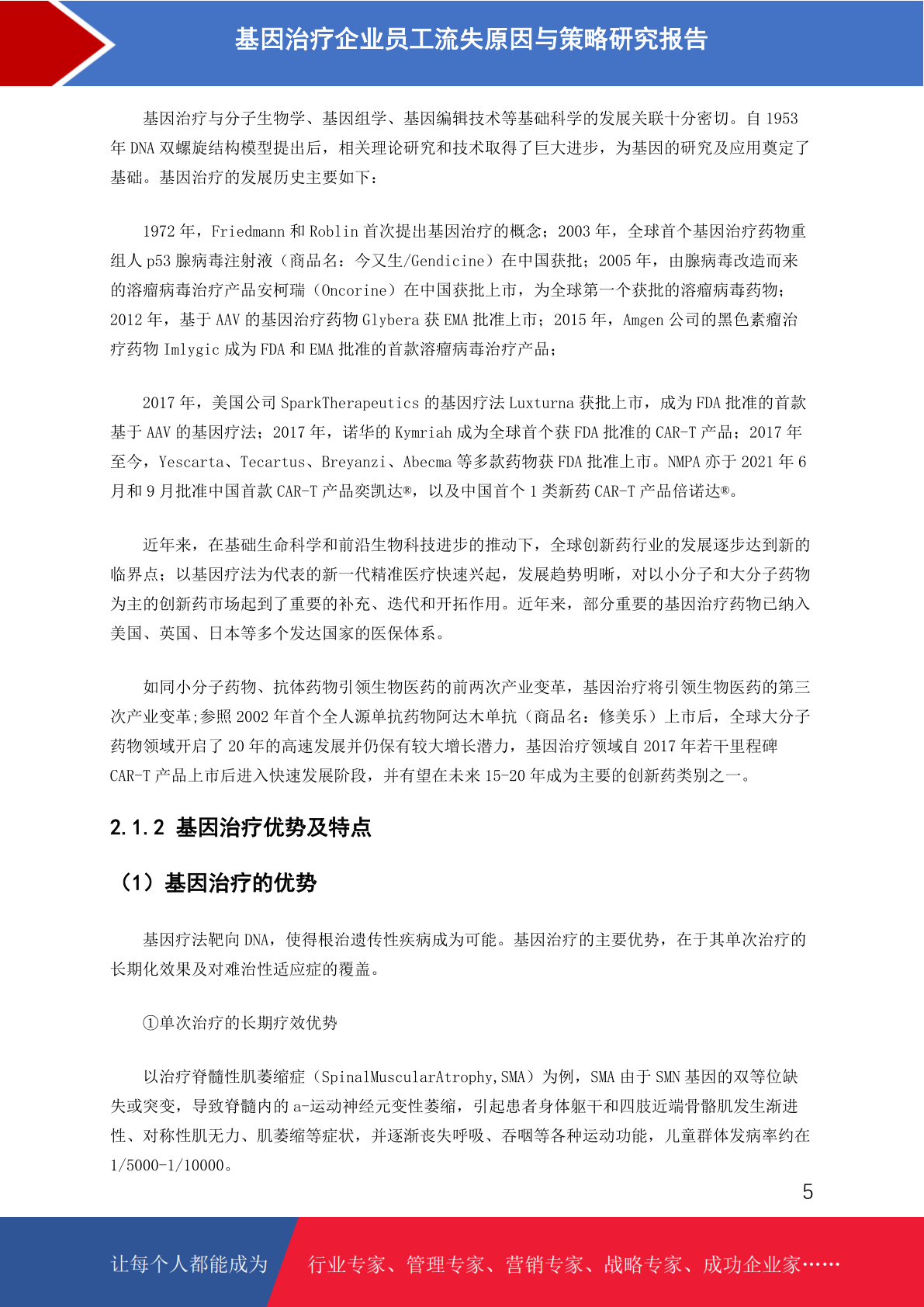 基因治疗企业员工流失原因与策略研究报告

基因治疗与分子生物学、基因组学、基因编辑技术等基础科学的发展关联十分密切。自 1953 年 DNA 双螺旋结构模型提出后，相关理论研究和技术取得了巨大进步，为基因的研究及应用奠定了基础。基因治疗的发展历史主要如下：

1972 年，Friedmann 和 Roblin 首次提出基因治疗的概念；2003 年，全球首个基因治疗药物重组人 p53 腺病毒注射液（商品名：今又生/Gendicine）在中国获批；2005 年，由腺病毒改造而来的溶瘤病毒治疗产品安柯瑞（Oncorine）在中国获批上市，为全球第一个获批的溶瘤病毒药物；2012 年，基于 AAV 的基因治疗药物 Glybera 获 EMA 批准上市；2015 年，Amgen 公司的黑色素瘤治疗药物 Imlygic 成为 FDA 和 EMA 批准的首款溶瘤病毒治疗产品；

2017 年，美国公司 SparkTherapeutics 的基因疗法 Luxturna 获批上市，成为 FDA 批准的首款基于 AAV 的基因疗法；2017 年，诺华的 Kymriah 成为全球首个获 FDA 批准的 CAR-T 产品；2017 年至今，Yescarta、Tecartus、Breyanzi、Abecma 等多款药物获 FDA 批准上市。NMPA 亦于 2021 年 6 月和 9 月批准中国首款 CAR-T 产品奕凯达®，以及中国首个 1 类新药 CAR-T 产品倍诺达®。

近年来，在基础生命科学和前沿生物科技进步的推动下，全球创新药行业的发展逐步达到新的临界点；以基因疗法为代表的新一代精准医疗快速兴起，发展趋势明晰，对以小分子和大分子药物为主的创新药市场起到了重要的补充、迭代和开拓作用。近年来，部分重要的基因治疗药物已纳入美国、英国、日本等多个发达国家的医保体系。

如同小分子药物、抗体药物引领生物医药的前两次产业变革，基因治疗将引领生物医药的第三次产业变革;参照 2002 年首个全人源单抗药物阿达木单抗（商品名：修美乐）上市后，全球大分子药物领域开启了 20 年的高速发展并仍保有较大增长潜力，基因治疗领域自 2017 年若干里程碑 CAR-T 产品上市后进入快速发展阶段，并有望在未来 15-20 年成为主要的创新药类别之一。

2.1.2 基因治疗优势及特点

（1）基因治疗的优势

基因疗法靶向 DNA，使得根治遗传性疾病成为可能。基因治疗的主要优势，在于其单次治疗的长期化效果及对难治性适应症的覆盖。

①单次治疗的长期疗效优势

以治疗脊髓性肌萎缩症（SpinalMuscularAtrophy,SMA）为例，SMA 由于 SMN 基因的双等位缺失或突变，导致脊髓内的 a-运动神经元变性萎缩，引起患者身体躯干和四肢近端骨骼肌发生渐进性、对称性肌无力、肌萎缩等症状，并逐渐丧失呼吸、吞咽等各种运动功能，儿童群体发病率约在 1/5000-1/10000。

5

让每个人都能成为 行业专家、管理专家、营销专家、战略专家、成功企业家……